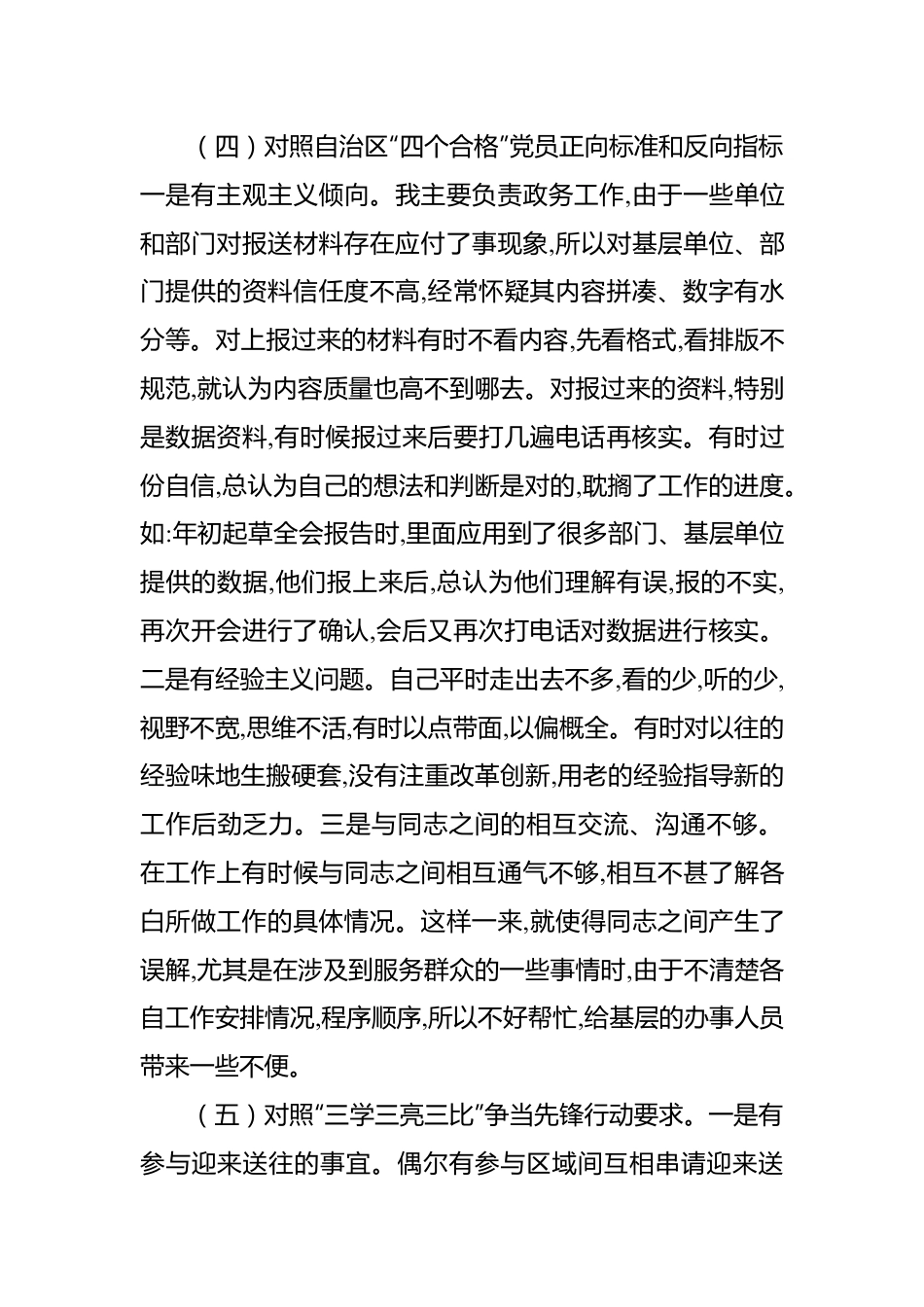 （四）对照自治区“四个合格”党员正向标准和反向指标一是有主观主义倾向。我主要负责政务工作,由于一些单位和部门对报送材料存在应付了事现象,所以对基层单位、部门提供的资料信任度不高,经常怀疑其内容拼凑、数字有水分等。对上报过来的材料有时不看内容,先看格式,看排版不规范,就认为内容质量也高不到哪去。对报过来的资料,特别是数据资料,有时候报过来后要打几遍电话再核实。有时过份自信,总认为自己的想法和判断是对的,耽搁了工作的进度。如:年初起草全会报告时,里面应用到了很多部门、基层单位提供的数据,他们报上来后,总认为他们理解有误,报的不实,再次开会进行了确认,会后又再次打电话对数据进行核实。二是有经验主义问题。自己平时走出去不多,看的少,听的少,视野不宽,思维不活,有时以点带面,以偏概全。有时对以往的经验味地生搬硬套,没有注重改革创新,用老的经验指导新的工作后劲乏力。三是与同志之间的相互交流、沟通不够。在工作上有时候与同志之间相互通气不够,相互不甚了解各白所做工作的具体情况。这样一来,就使得同志之间产生了误解,尤其是在涉及到服务群众的一些事情时,由于不清楚各自工作安排情况,程序顺序,所以不好帮忙,给基层的办事人员带来一些不便。

（五）对照“三学三亮三比”争当先锋行动要求。一是有参与迎来送往的事宜。偶尔有参与区域间互相串请迎来送